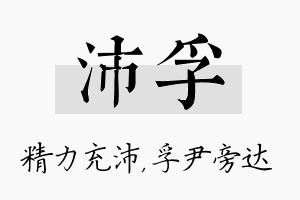 沛孚

精力充沛,孚尹旁达